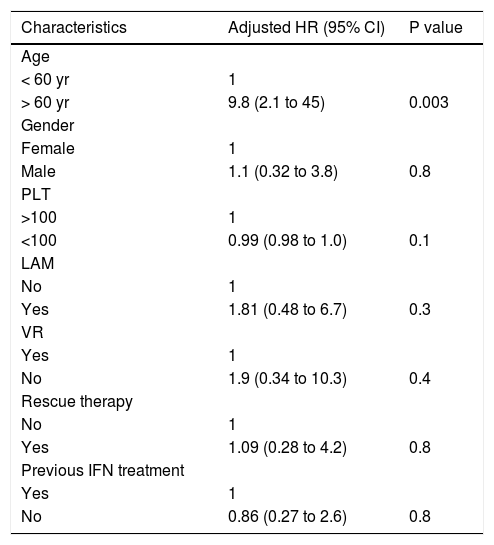 | Characteristics | Adjusted HR (95% CI) | P value |
|---|---|---|
| Age | | |
| < 60 yr | 1 | |
| > 60 yr | 9.8 (2.1 to 45) | 0.003 |
| Gender | | |
| Female | 1 | |
| Male | 1.1 (0.32 to 3.8) | 0.8 |
| PLT | | |
| >100 | 1 | |
| <100 | 0.99 (0.98 to 1.0) | 0.1 |
| LAM | | |
| No | 1 | |
| Yes | 1.81 (0.48 to 6.7) | 0.3 |
| VR | | |
| Yes | 1 | |
| No | 1.9 (0.34 to 10.3) | 0.4 |
| Rescue therapy | | |
| No | 1 | |
| Yes | 1.09 (0.28 to 4.2) | 0.8 |
| Previous IFN treatment | | |
| Yes | 1 | |
| No | 0.86 (0.27 to 2.6) | 0.8 |